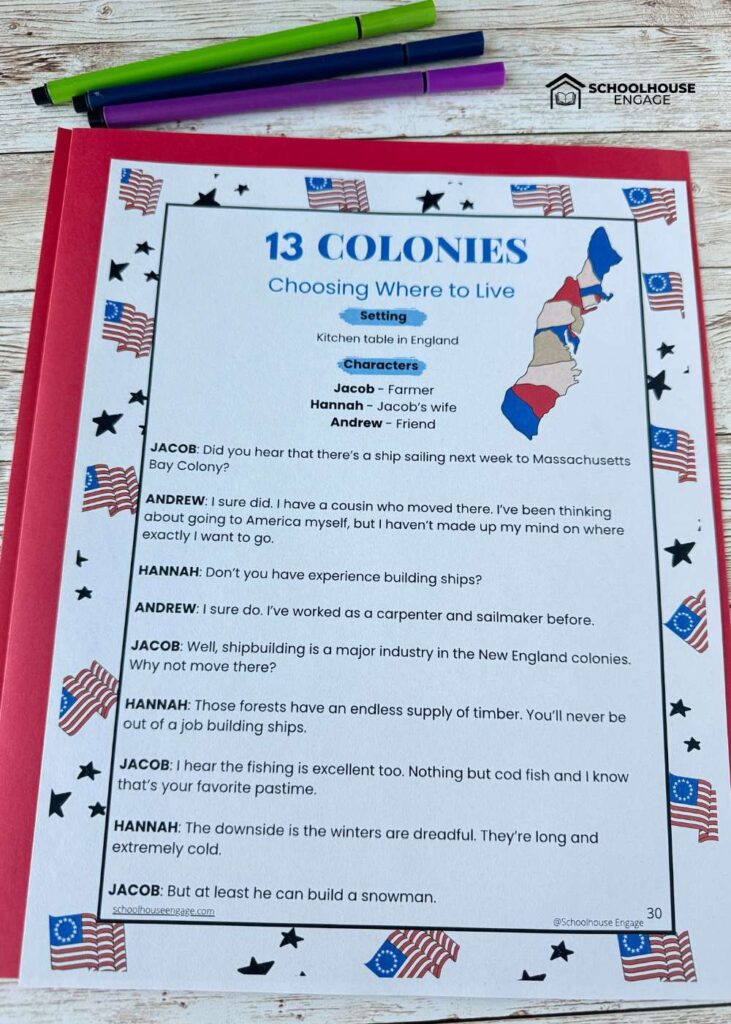 SCHOOLHOUSE ENGAGE

13 COLONIES

Choosing Where to Live

Setting

Kitchen table in England

Characters

Jacob - Farmer
Hannah - Jacob's wife
Andrew - Friend

JACOB: Did you hear that there's a ship sailing next week to Massachusetts Bay Colony?

ANDREW: I sure did. I have a cousin who moved there. I've been thinking about going to America myself, but I haven't made up my mind on where exactly I want to go.

HANNAH: Don't you have experience building ships?

ANDREW: I sure do. I've worked as a carpenter and sailmaker before.

JACOB: Well, shipbuilding is a major industry in the New England colonies. Why not move there?

HANNAH: Those forests have an endless supply of timber. You'll never be out of a job building ships.

JACOB: I hear the fishing is excellent too. Nothing but cod fish and I know that's your favorite pastime.

HANNAH: The downside is the winters are dreadful. They're long and extremely cold.

JACOB: But at least he can build a snowman.

schoolhouseengage.com

@Schoolhouse Engage

30